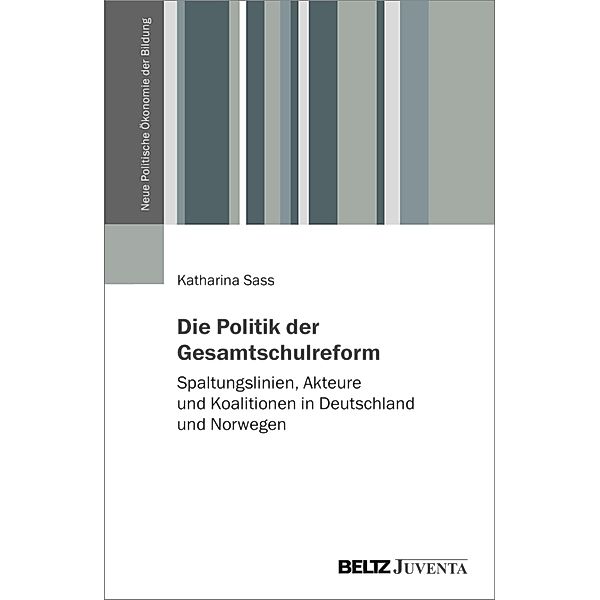 Neue Politische Ökonomie der Bildung

Katharina Sass

Die Politik der Gesamtschulreform

Spaltungslinien, Akteure und Koalitionen in Deutschland und Norwegen

BELTZ JUVENTA